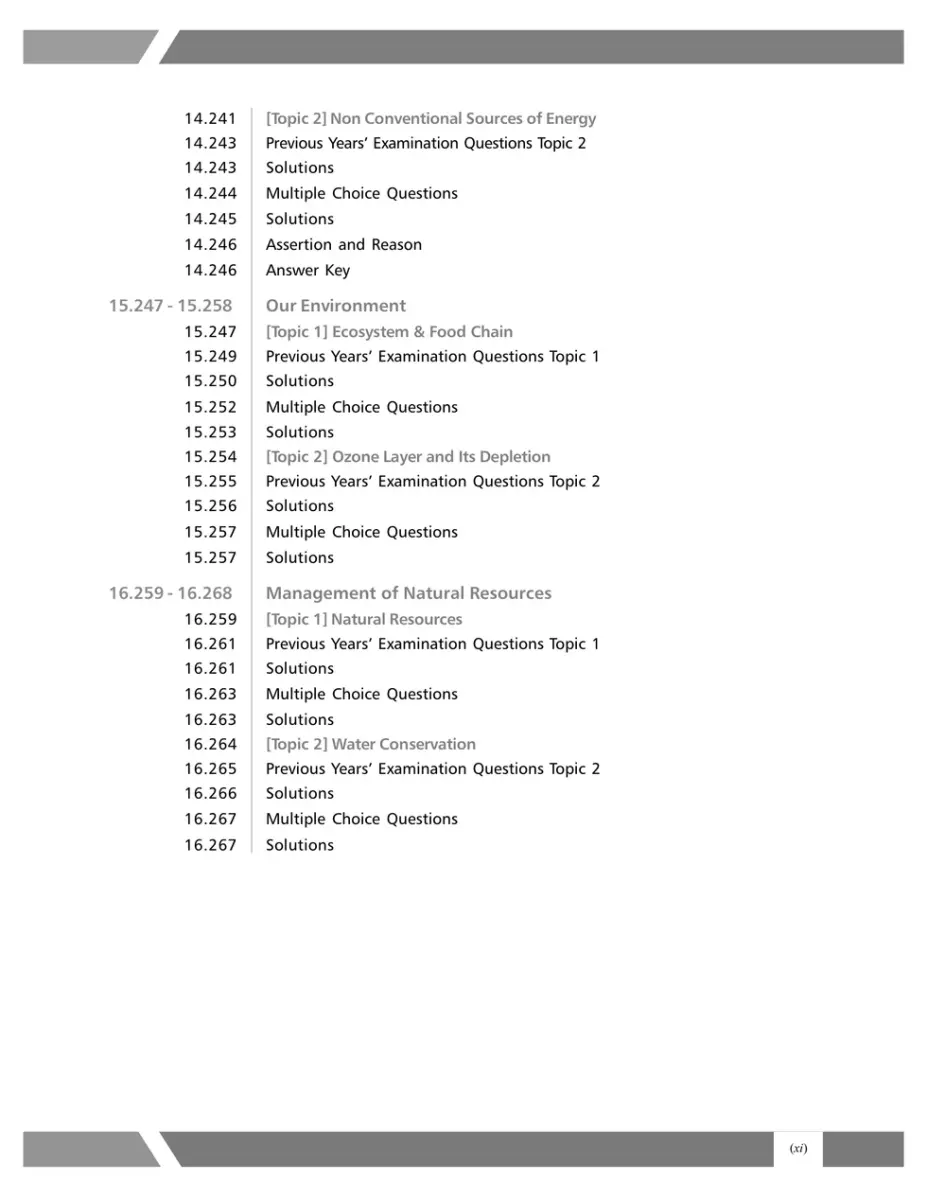 14.241 [Topic 2] Non Conventional Sources of Energy
14.243 Previous Years' Examination Questions Topic 2
14.243 Solutions
14.244 Multiple Choice Questions
14.245 Solutions
14.246 Assertion and Reason
14.246 Answer Key

15.247 - 15.258 Our Environment
15.247 [Topic 1] Ecosystem & Food Chain
15.249 Previous Years' Examination Questions Topic 1
15.250 Solutions
15.252 Multiple Choice Questions
15.253 Solutions
15.254 [Topic 2] Ozone Layer and Its Depletion
15.255 Previous Years' Examination Questions Topic 2
15.256 Solutions
15.257 Multiple Choice Questions
15.257 Solutions

16.259 - 16.268 Management of Natural Resources
16.259 [Topic 1] Natural Resources
16.261 Previous Years' Examination Questions Topic 1
16.261 Solutions
16.263 Multiple Choice Questions
16.263 Solutions
16.264 [Topic 2] Water Conservation
16.265 Previous Years' Examination Questions Topic 2
16.266 Solutions
16.267 Multiple Choice Questions
16.267 Solutions

(xi)